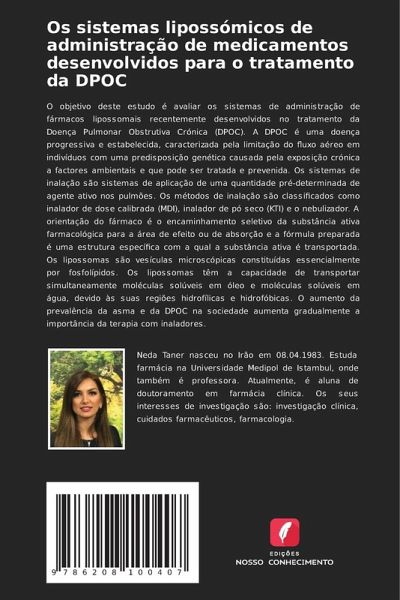 Os sistemas lipossómicos de administração de medicamentos desenvolvidos para o tratamento da DPOC

O objetivo deste estudo é avaliar os sistemas de administração de fármacos lipossomais recentemente desenvolvidos no tratamento da Doença Pulmonar Obstrutiva Crónica (DPOC). A DPOC é uma doença progressiva e estabelecida, caracterizada pela limitação do fluxo aéreo em indivíduos com uma predisposição genética causada pela exposição crónica a factores ambientais e que pode ser tratada e prevenida. Os sistemas de inalação são sistemas de aplicação de uma quantidade pré-determinada de agente ativo nos pulmões. Os métodos de inalação são classificados como inalador de dose calibrada (MDI), inalador de pó seco (KTI) e o nebulizador. A orientação do fármaco é o encaminhamento seletivo da substância ativa farmacológica para a área de efeito ou de absorção e a fórmula preparada é uma estrutura específica com a qual a substância ativa é transportada. Os lipossomas são vesículas microscópicas constituídas essencialmente por fosfolípidos. Os lipossomas têm a capacidade de transportar simultaneamente moléculas solúveis em óleo e moléculas solúveis em água, devido às suas regiões hidrofílicas e hidrofóbicas. O aumento da prevalência da asma e da DPOC na sociedade aumenta gradualmente a importância da terapia com inaladores.

Neda Taner nasceu no Irão em 08.04.1983. Estuda farmácia na Universidade Medipol de Istambul, onde também é professora. Atualmente, é aluna de doutoramento em farmácia clínica. Os seus interesses de investigação são: investigação clínica, cuidados farmacêuticos, farmacologia.

9 786208 100407

EDIÇÕES
NOSSO CONHECIMENTO